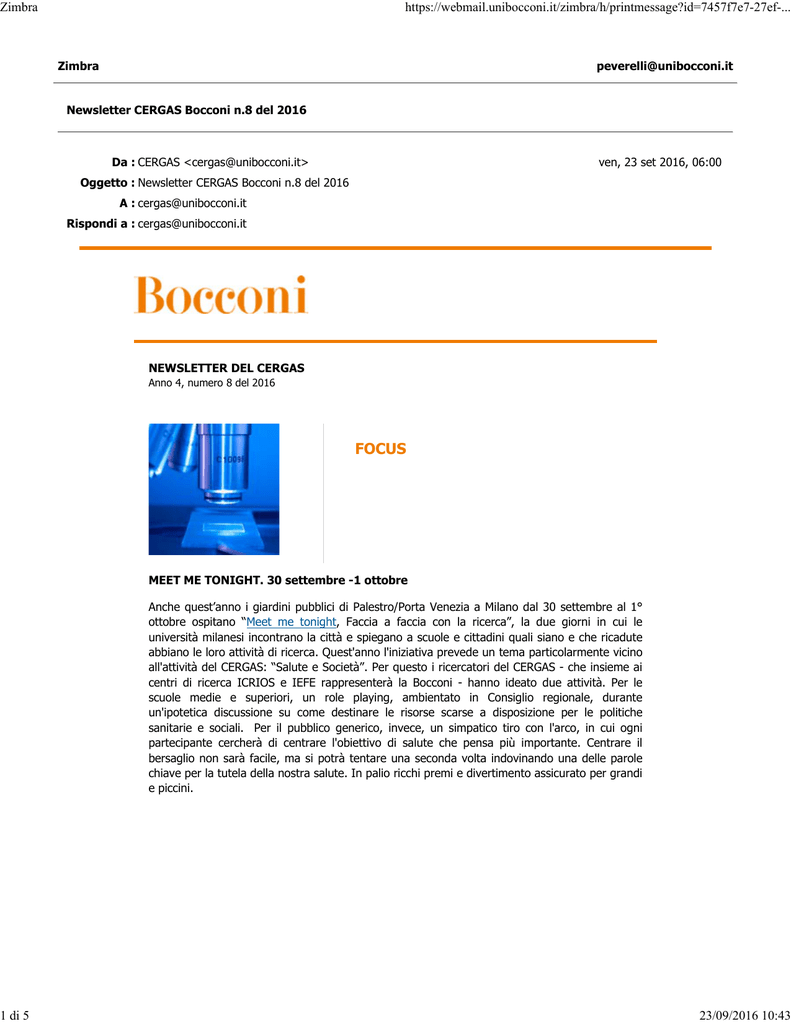 Zimbra https://webmail.unibocconi.it/zimbra/h/printmessage?id=7457f7e7-27ef-...

Zimbra peverelli@unibocconi.it

Newsletter CERGAS Bocconi n.8 del 2016

Da : CERGAS <cergas@unibocconi.it> ven, 23 set 2016, 06:00
Oggetto : Newsletter CERGAS Bocconi n.8 del 2016
A : cergas@unibocconi.it
Rispondi a : cergas@unibocconi.it

Bocconi

NEWSLETTER DEL CERGAS
Anno 4, numero 8 del 2016

FOCUS

MEET ME TONIGHT. 30 settembre -1 ottobre

Anche quest'anno i giardini pubblici di Palestro/Porta Venezia a Milano dal 30 settembre al 1° ottobre ospitano "Meet me tonight, Faccia a faccia con la ricerca", la due giorni in cui le università milanesi incontrano la città e spiegano a scuole e cittadini quali siano e che ricadute abbiano le loro attività di ricerca. Quest'anno l'iniziativa prevede un tema particolarmente vicino all'attività del CERGAS: "Salute e Società". Per questo i ricercatori del CERGAS - che insieme ai centri di ricerca ICRIOS e IEFE rappresenterà la Bocconi - hanno ideato due attività. Per le scuole medie e superiori, un role playing, ambientato in Consiglio regionale, durante un'ipotetica discussione su come destinare le risorse scarse a disposizione per le politiche sanitarie e sociali. Per il pubblico generico, invece, un simpatico tiro con l'arco, in cui ogni partecipante cercherà di centrare l'obiettivo di salute che pensa più importante. Centrare il bersaglio non sarà facile, ma si potrà tentare una seconda volta indovinando una delle parole chiave per la tutela della nostra salute. In palio ricchi premi e divertimento assicurato per grandi e piccini.

1 di 5 23/09/2016 10:43